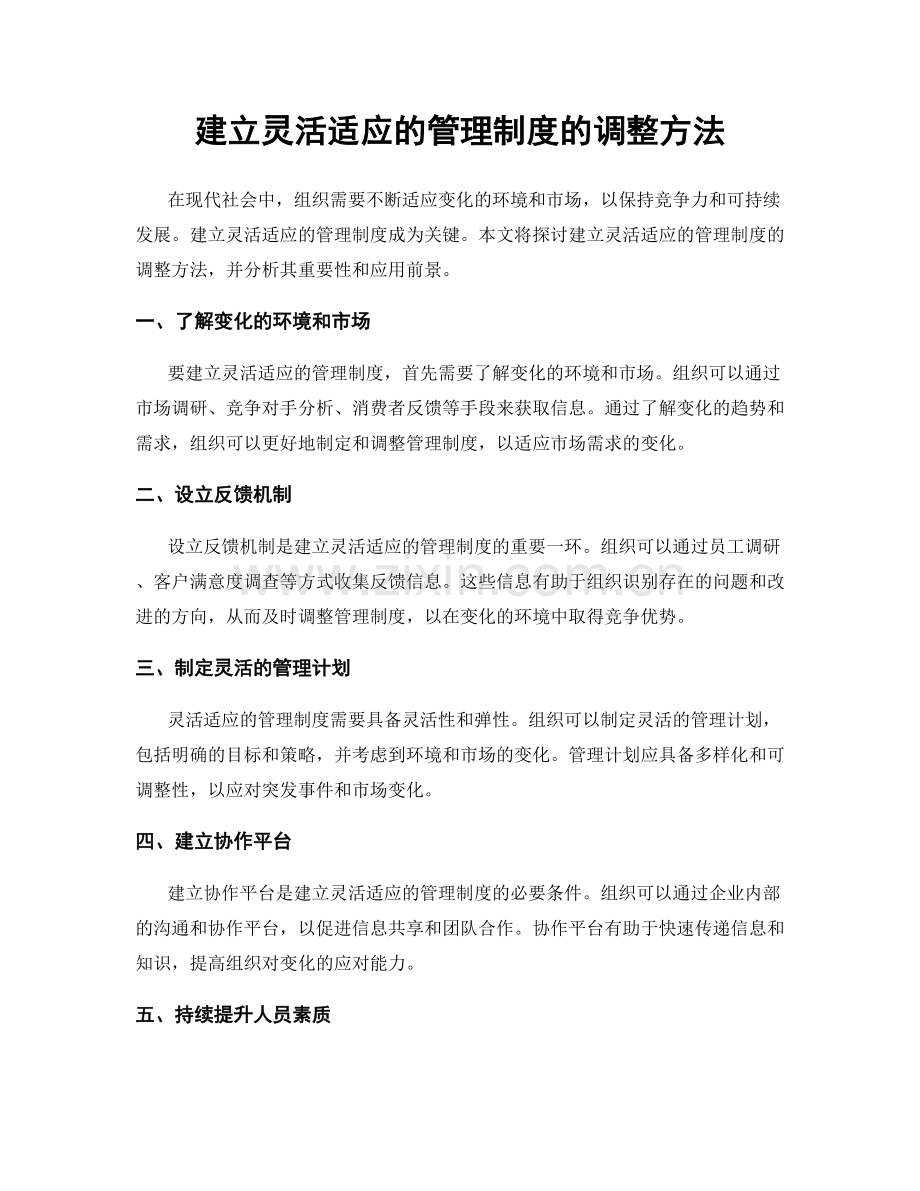 建立灵活适应的管理制度的调整方法

在现代社会中，组织需要不断适应变化的环境和市场，以保持竞争力和可持续发展。建立灵活适应的管理制度成为关键。本文将探讨建立灵活适应的管理制度的调整方法，并分析其重要性和应用前景。

一、了解变化的环境和市场

要建立灵活适应的管理制度，首先需要了解变化的环境和市场。组织可以通过市场调研、竞争对手分析、消费者反馈等手段来获取信息。通过了解变化的趋势和需求，组织可以更好地制定和调整管理制度，以适应市场需求的变化。

二、设立反馈机制

设立反馈机制是建立灵活适应的管理制度的重要一环。组织可以通过员工调研、客户满意度调查等方式收集反馈信息。这些信息有助于组织识别存在的问题和改进的方向，从而及时调整管理制度，以在变化的环境中取得竞争优势。

三、制定灵活的管理计划

灵活适应的管理制度需要具备灵活性和弹性。组织可以制定灵活的管理计划，包括明确的目标和策略，并考虑到环境和市场的变化。管理计划应具备多样化和可调整性，以应对突发事件和市场变化。

四、建立协作平台

建立协作平台是建立灵活适应的管理制度的必要条件。组织可以通过企业内部的沟通和协作平台，以促进信息共享和团队合作。协作平台有助于快速传递信息和知识，提高组织对变化的应对能力。

五、持续提升人员素质

www.zixin.com.cn